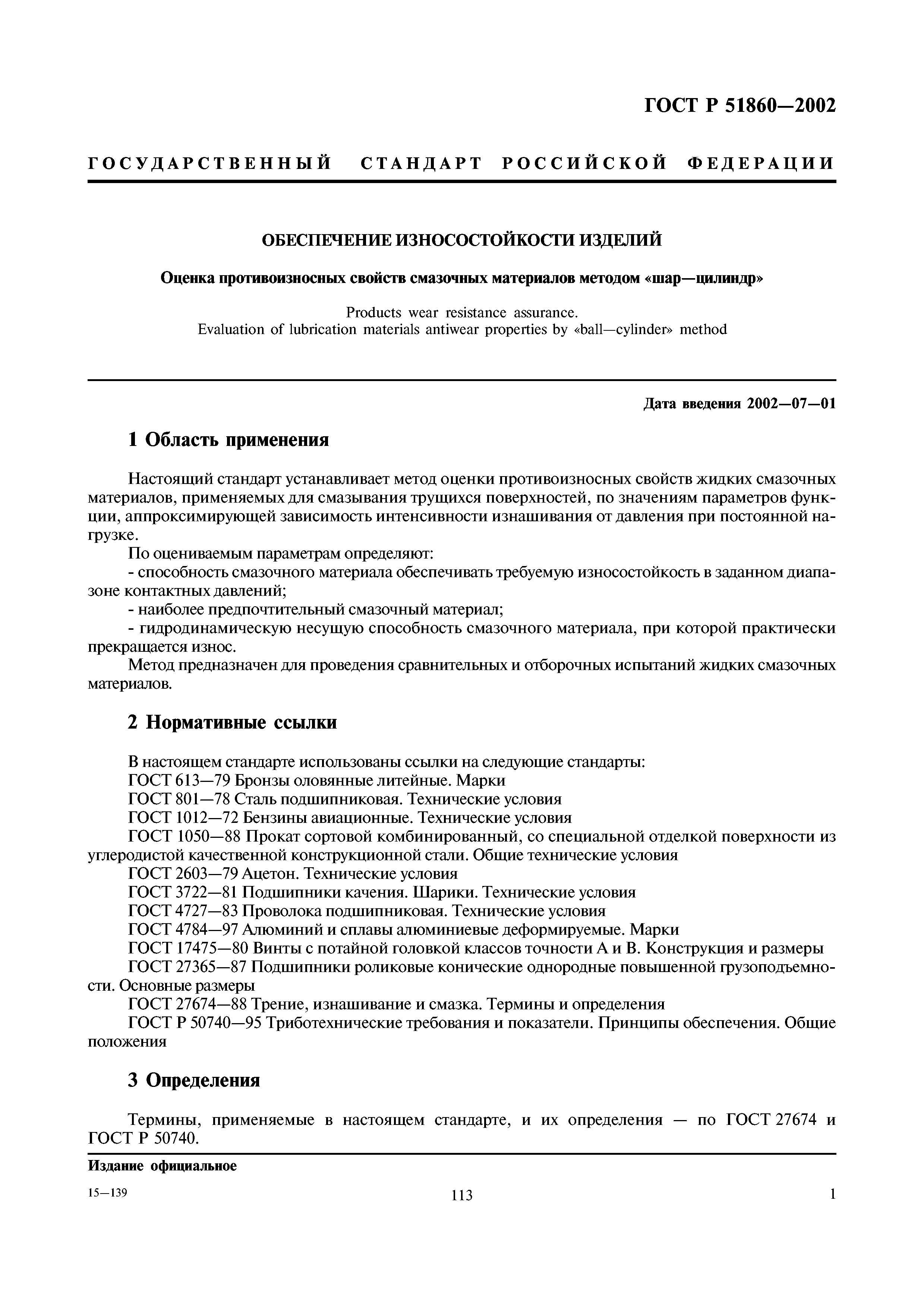 ГОСТ Р 51860—2002

ГОСУДАРСТВЕННЫЙ СТАНДАРТ РОССИЙСКОЙ ФЕДЕРАЦИИ

ОБЕСПЕЧЕНИЕ ИЗНОСОСТОЙКОСТИ ИЗДЕЛИЙ

Оценка противоизносных свойств смазочных материалов методом «шар—цилиндр»

Products wear resistance assurance.
Evaluation of lubrication materials antiwear properties by «ball—cylinder» method

Дата введения 2002—07—01

1 Область применения

Настоящий стандарт устанавливает метод оценки противоизносных свойств жидких смазочных материалов, применяемых для смазывания трущихся поверхностей, по значениям параметров функции, аппроксимирующей зависимость интенсивности изнашивания от давления при постоянной нагрузке.

По оцениваемым параметрам определяют:
- способность смазочного материала обеспечивать требуемую износостойкость в заданном диапазоне контактных давлений;
- наиболее предпочтительный смазочный материал;
- гидродинамическую несущую способность смазочного материала, при которой практически прекращается износ.

Метод предназначен для проведения сравнительных и отборочных испытаний жидких смазочных материалов.

2 Нормативные ссылки

В настоящем стандарте использованы ссылки на следующие стандарты:
ГОСТ 613—79 Бронзы оловянные литейные. Марки
ГОСТ 801—78 Сталь подшипниковая. Технические условия
ГОСТ 1012—72 Бензины авиационные. Технические условия
ГОСТ 1050—88 Прокат сортовой комбинированный, со специальной отделкой поверхности из углеродистой качественной конструкционной стали. Общие технические условия
ГОСТ 2603—79 Ацетон. Технические условия
ГОСТ 3722—81 Подшипники качения. Шарики. Технические условия
ГОСТ 4727—83 Проволока подшипниковая. Технические условия
ГОСТ 4784—97 Алюминий и сплавы алюминиевые деформируемые. Марки
ГОСТ 17475—80 Винты с потайной головкой классов точности А и В. Конструкция и размеры
ГОСТ 27365—87 Подшипники роликовые конические однородные повышенной грузоподъемности. Основные размеры
ГОСТ 27674—88 Трение, изнашивание и смазка. Термины и определения
ГОСТ Р 50740—95 Триботехнические требования и показатели. Принципы обеспечения. Общие положения

3 Определения

Термины, применяемые в настоящем стандарте, и их определения — по ГОСТ 27674 и ГОСТ Р 50740.

Издание официальное

15—139

113

1